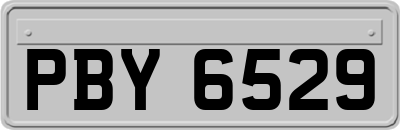 PBY 6529